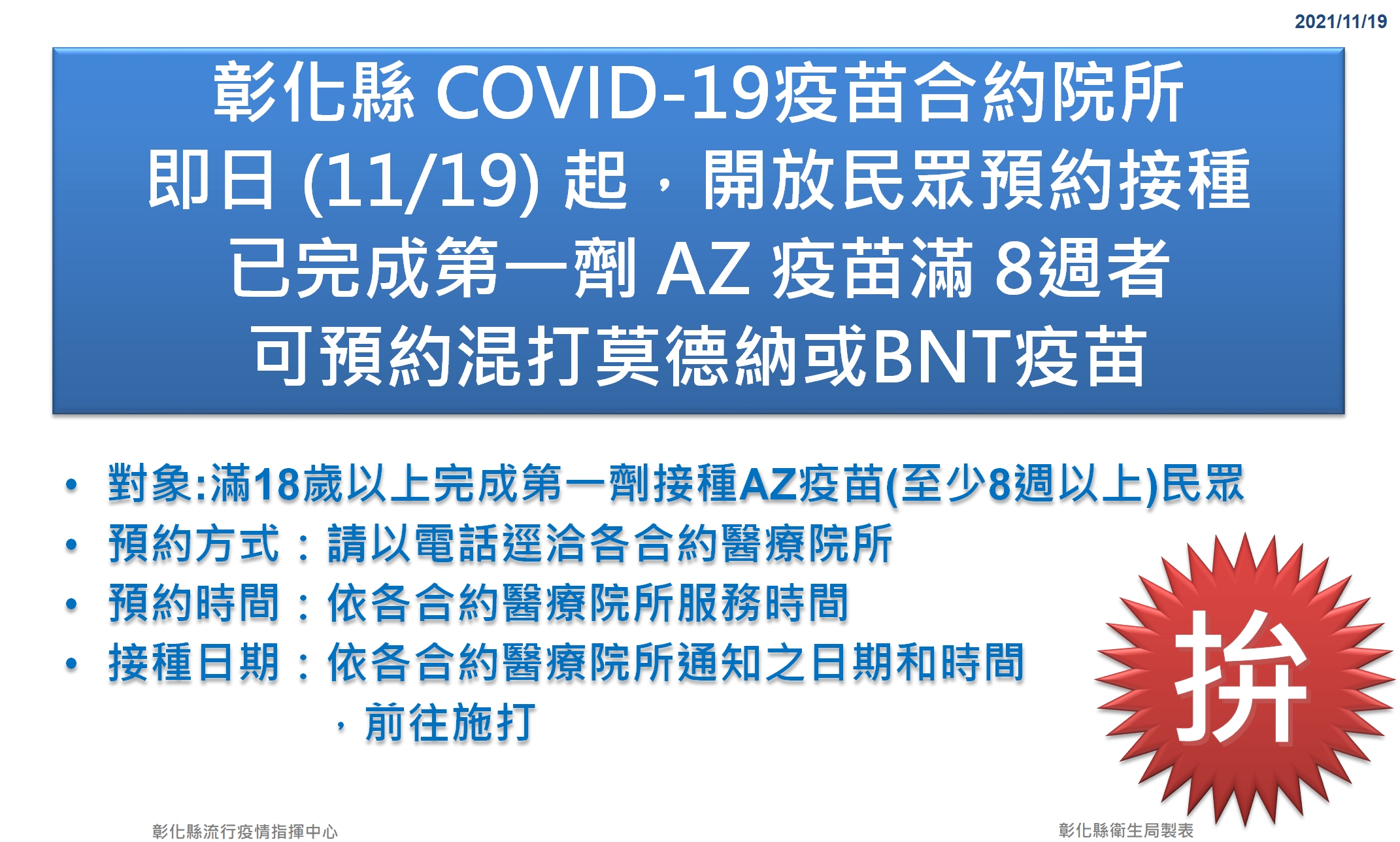 2021/11/19

彰化縣 COVID-19疫苗合約院所
即日 (11/19) 起，開放民眾預約接種
已完成第一劑 AZ 疫苗滿 8週者
可預約混打莫德納或BNT疫苗

• 對象:滿18歲以上完成第一劑接種AZ疫苗(至少8週以上)民眾
• 預約方式：請以電話逕洽各合約醫療院所
• 預約時間：依各合約醫療院所服務時間
• 接種日期：依各合約醫療院所通知之日期和時間，前往施打

拚

彰化縣流行疫情指揮中心

彰化縣衛生局製表